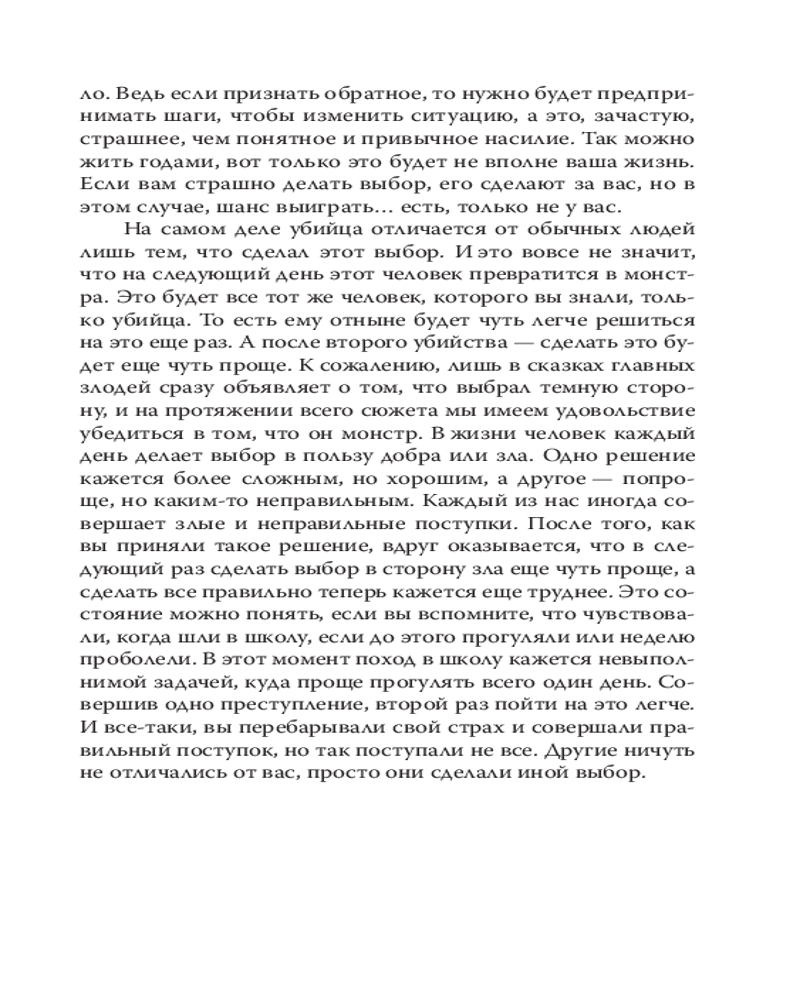 ло. Ведь если признать обратное, то нужно будет предпринимать шаги, чтобы изменить ситуацию, а это, зачастую, страшнее, чем понятное и привычное насилие. Так можно жить годами, вот только это будет не вполне ваша жизнь. Если вам страшно делать выбор, его сделают за вас, но в этом случае, шанс выиграть… есть, только не у вас.

На самом деле убийца отличается от обычных людей лишь тем, что сделал этот выбор. И это вовсе не значит, что на следующий день этот человек превратится в монстра. Это будет все тот же человек, которого вы знали, только убийца. То есть ему отныне будет чуть легче решиться на это еще раз. А после второго убийства — сделать это будет еще чуть проще. К сожалению, лишь в сказках главных злодей сразу объявляет о том, что выбрал темную сторону, и на протяжении всего сюжета мы имеем удовольствие убедиться в том, что он монстр. В жизни человек каждый день делает выбор в пользу добра или зла. Одно решение кажется более сложным, но хорошим, а другое — попроще, но каким-то неправильным. Каждый из нас иногда совершает злые и неправильные поступки. После того, как вы приняли такое решение, вдруг оказывается, что в следующий раз сделать выбор в сторону зла еще чуть проще, а сделать все правильно теперь кажется еще труднее. Это состояние можно понять, если вы вспомните, что чувствовали, когда шли в школу, если до этого прогуляли или неделю проболели. В этот момент поход в школу кажется невыполнимой задачей, куда проще прогулять всего один день. Совершив одно преступление, второй раз пойти на это легче. И все-таки, вы перебарывали свой страх и совершали правильный поступок, но так поступали не все. Другие ничуть не отличались от вас, просто они сделали иной выбор.